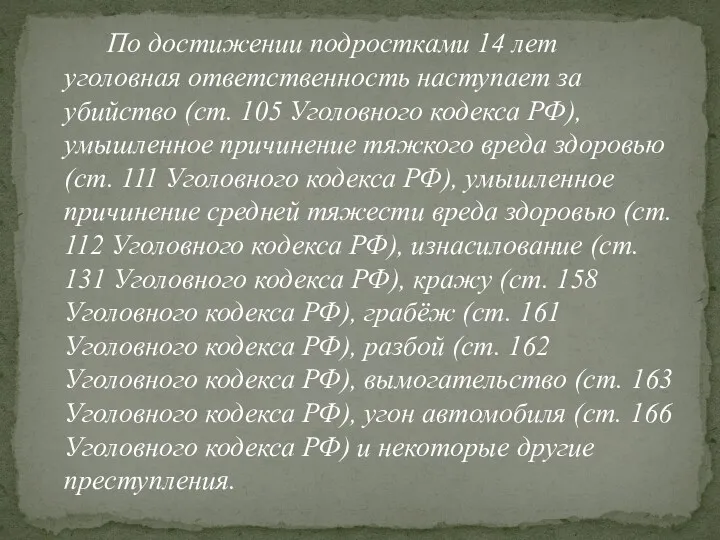 По достижении подростками 14 лет уголовная ответственность наступает за убийство (ст. 105 Уголовного кодекса РФ), умышленное причинение тяжкого вреда здоровью (ст. 111 Уголовного кодекса РФ), умышленное причинение средней тяжести вреда здоровью (ст. 112 Уголовного кодекса РФ), изнасилование (ст. 131 Уголовного кодекса РФ), кражу (ст. 158 Уголовного кодекса РФ), грабёж (ст. 161 Уголовного кодекса РФ), разбой (ст. 162 Уголовного кодекса РФ), вымогательство (ст. 163 Уголовного кодекса РФ), угон автомобиля (ст. 166 Уголовного кодекса РФ) и некоторые другие преступления.